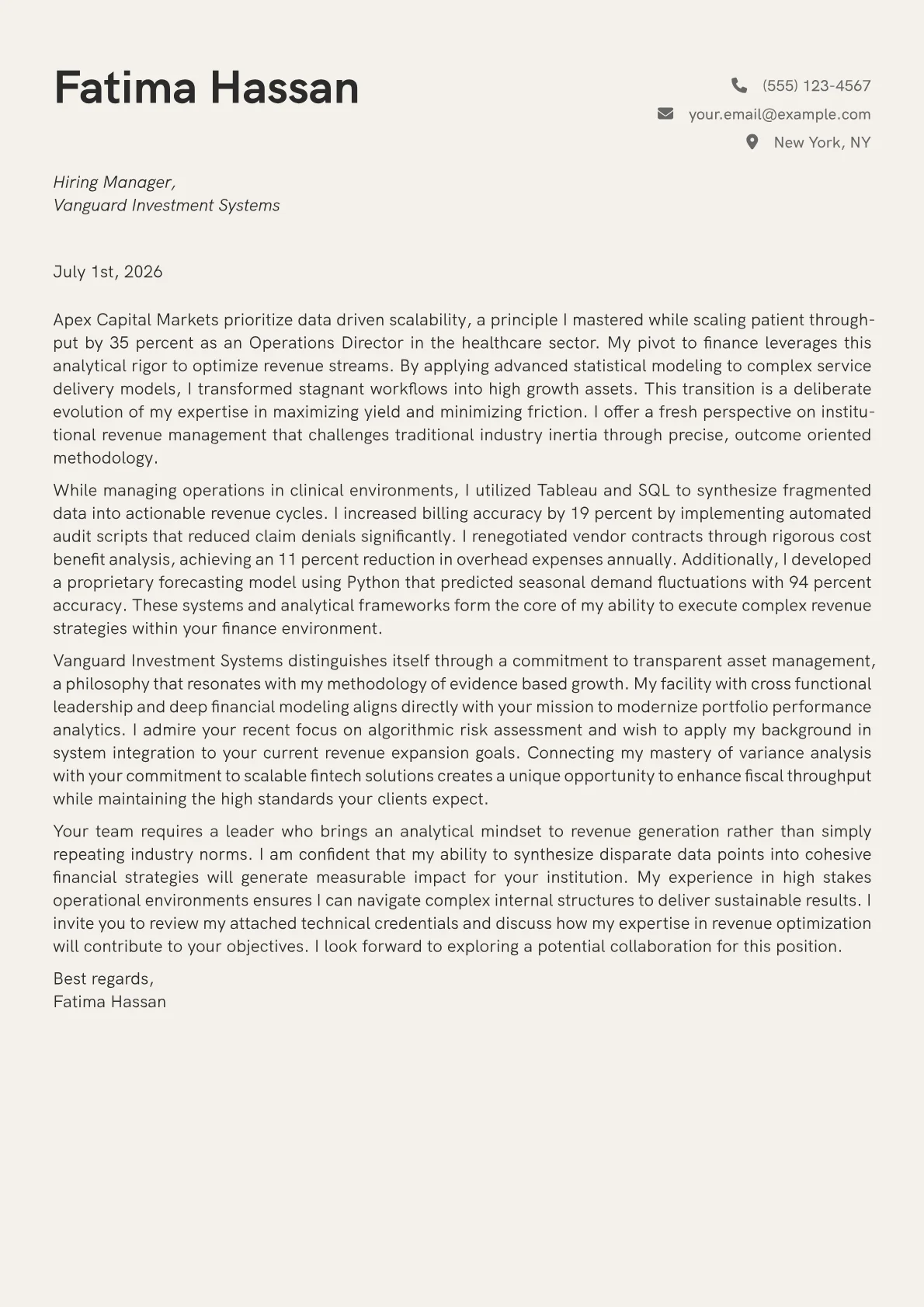 Fatima Hassan

(555) 123-4567
your.email@example.com
New York, NY

Hiring Manager,
Vanguard Investment Systems

July 1st, 2026

Apex Capital Markets prioritize data driven scalability, a principle I mastered while scaling patient throughput by 35 percent as an Operations Director in the healthcare sector. My pivot to finance leverages this analytical rigor to optimize revenue streams. By applying advanced statistical modeling to complex service delivery models, I transformed stagnant workflows into high growth assets. This transition is a deliberate evolution of my expertise in maximizing yield and minimizing friction. I offer a fresh perspective on institutional revenue management that challenges traditional industry inertia through precise, outcome oriented methodology.

While managing operations in clinical environments, I utilized Tableau and SQL to synthesize fragmented data into actionable revenue cycles. I increased billing accuracy by 19 percent by implementing automated audit scripts that reduced claim denials significantly. I renegotiated vendor contracts through rigorous cost benefit analysis, achieving an 11 percent reduction in overhead expenses annually. Additionally, I developed a proprietary forecasting model using Python that predicted seasonal demand fluctuations with 94 percent accuracy. These systems and analytical frameworks form the core of my ability to execute complex revenue strategies within your finance environment.

Vanguard Investment Systems distinguishes itself through a commitment to transparent asset management, a philosophy that resonates with my methodology of evidence based growth. My facility with cross functional leadership and deep financial modeling aligns directly with your mission to modernize portfolio performance analytics. I admire your recent focus on algorithmic risk assessment and wish to apply my background in system integration to your current revenue expansion goals. Connecting my mastery of variance analysis with your commitment to scalable fintech solutions creates a unique opportunity to enhance fiscal throughput while maintaining the high standards your clients expect.

Your team requires a leader who brings an analytical mindset to revenue generation rather than simply repeating industry norms. I am confident that my ability to synthesize disparate data points into cohesive financial strategies will generate measurable impact for your institution. My experience in high stakes operational environments ensures I can navigate complex internal structures to deliver sustainable results. I invite you to review my attached technical credentials and discuss how my expertise in revenue optimization will contribute to your objectives. I look forward to exploring a potential collaboration for this position.

Best regards,
Fatima Hassan